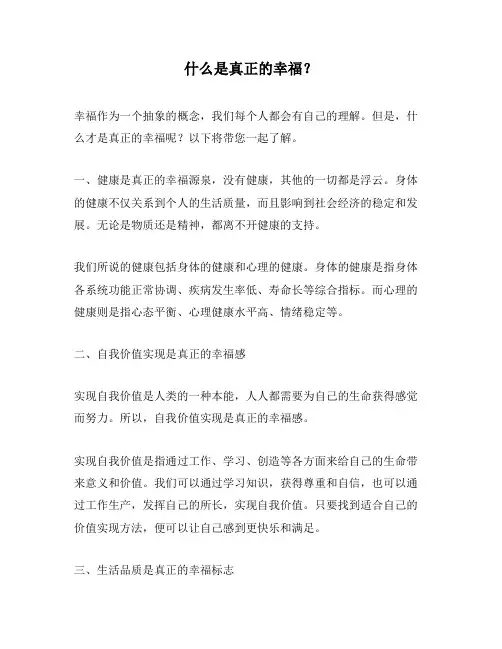 什么是真正的幸福？

幸福作为一个抽象的概念，我们每个人都会有自己的理解。但是，什么才是真正的幸福呢？以下将带您一起了解。

一、健康是真正的幸福源泉，没有健康，其他的一切都是浮云。身体的健康不仅关系到个人的生活质量，而且影响到社会经济的稳定和发展。无论是物质还是精神，都离不开健康的支持。

我们所说的健康包括身体的健康和心理的健康。身体的健康是指身体各系统功能正常协调、疾病发生率低、寿命长等综合指标。而心理的健康则是指心态平衡、心理健康水平高、情绪稳定等。

二、自我价值实现是真正的幸福感

实现自我价值是人类的一种本能，人人都需要为自己的生命获得感觉而努力。所以，自我价值实现是真正的幸福感。

实现自我价值是指通过工作、学习、创造等各方面来给自己的生命带来意义和价值。我们可以通过学习知识，获得尊重和自信，也可以通过工作生产，发挥自己的所长，实现自我价值。只要找到适合自己的价值实现方法，便可以让自己感到更快乐和满足。

三、生活品质是真正的幸福标志